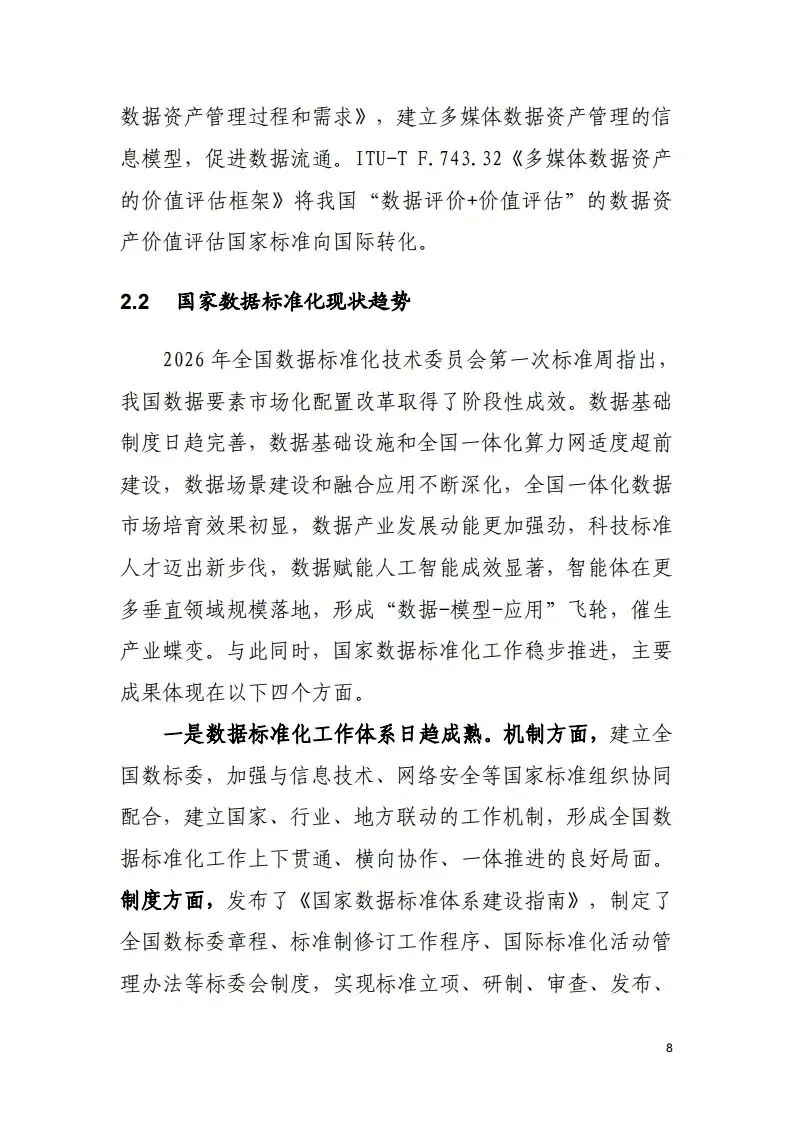 数据资产管理过程和需求》，建立多媒体数据资产管理的信息模型，促进数据流通。ITU-T F.743.32《多媒体数据资产的价值评估框架》将我国“数据评价+价值评估”的数据资产价值评估国家标准向国际转化。

2.2 国家数据标准化现状趋势

2026年全国数据标准化技术委员会第一次标准周指出，我国数据要素市场化配置改革取得了阶段性成效。数据基础制度日趋完善，数据基础设施和全国一体化算力网适度超前建设，数据场景建设和融合应用不断深化，全国一体化数据市场培育效果初显，数据产业发展动能更加强劲，科技标准人才迈出新步伐，数据赋能人工智能成效显著，智能体在更多垂直领域规模落地，形成“数据-模型-应用”飞轮，催生产业蝶变。与此同时，国家数据标准化工作稳步推进，主要成果体现在以下四个方面。

一是数据标准化工作体系日趋成熟。机制方面，建立全国数标委，加强与信息技术、网络安全等国家标准组织协同配合，建立国家、行业、地方联动的工作机制，形成全国数据标准化工作上下贯通、横向协作、一体推进的良好局面。制度方面，发布了《国家数据标准体系建设指南》，制定了全国数标委章程、标准制修订工作程序、国际标准化活动管理办法等标委会制度，实现标准立项、研制、审查、发布、

8